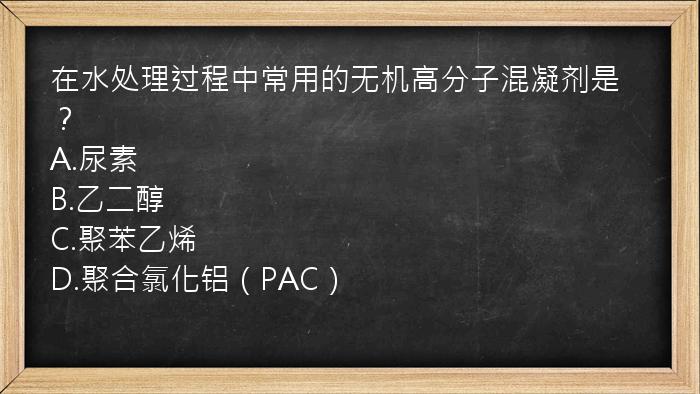 在水处理过程中常用的无机高分子混凝剂是？

A.尿素
B.乙二醇
C.聚苯乙烯
D.聚合氯化铝（PAC）